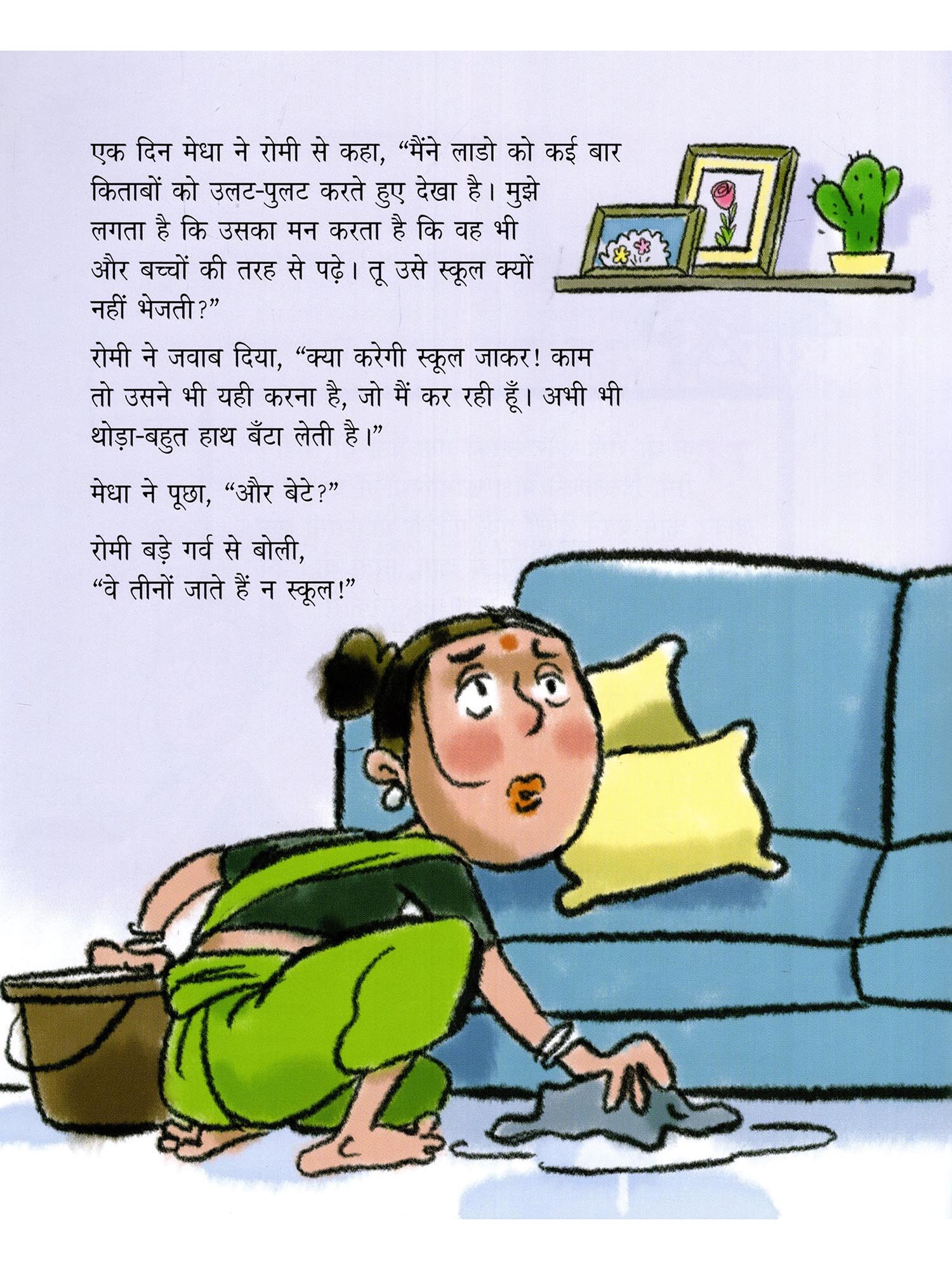 एक दिन मेधा ने रोमी से कहा, "मैंने लाडो को कई बार किताबों को उलट-पुलट करते हुए देखा है। मुझे लगता है कि उसका मन करता है कि वह भी और बच्चों की तरह से पढ़े। तू उसे स्कूल क्यों नहीं भेजती?"

रोमी ने जवाब दिया, "क्या करेगी स्कूल जाकर! काम तो उसने भी यही करना है, जो मैं कर रही हूँ। अभी भी थोड़ा-बहुत हाथ बँटा लेती है।"

मेधा ने पूछा, "और बेटे?"

रोमी बड़े गर्व से बोली,
"वे तीनों जाते हैं न स्कूल!"